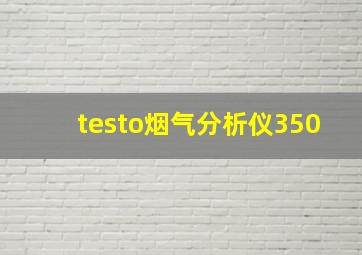 testo烟气分析仪350